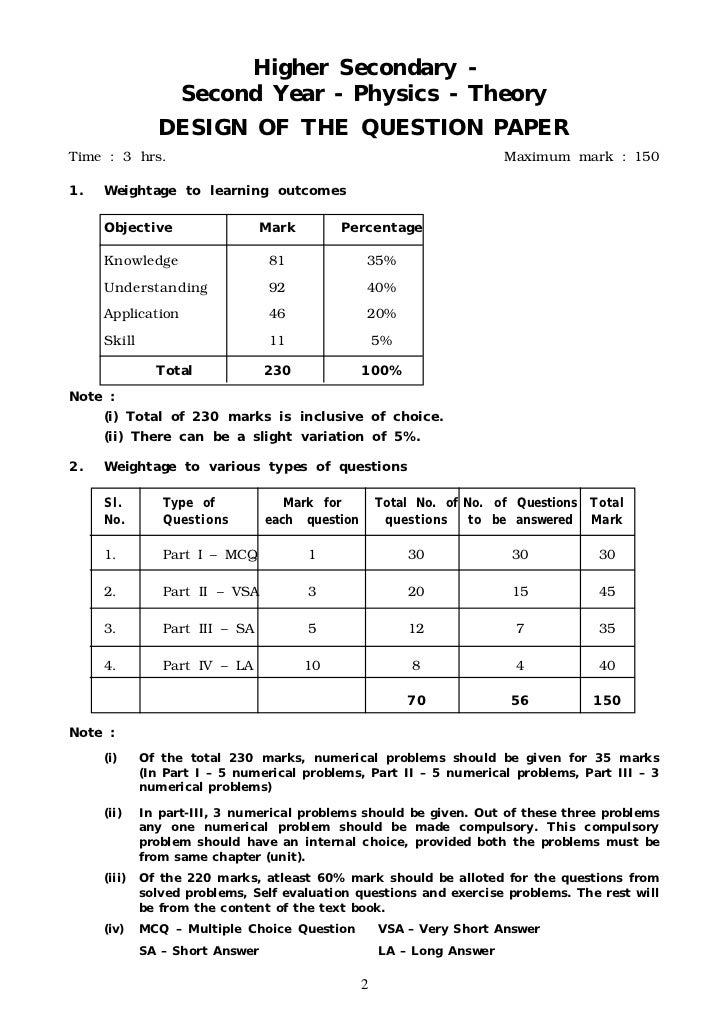 Higher Secondary -
Second Year - Physics - Theory
DESIGN OF THE QUESTION PAPER

Time : 3 hrs. Maximum mark : 150

1. Weightage to learning outcomes

| Objective | Mark | Percentage |
|---|---|---|
| Knowledge | 81 | 35% |
| Understanding | 92 | 40% |
| Application | 46 | 20% |
| Skill | 11 | 5% |
| Total | 230 | 100% |

Note :
(i) Total of 230 marks is inclusive of choice.
(ii) There can be a slight variation of 5%.

2. Weightage to various types of questions

| Sl. No. | Type of Questions | Mark for each question | Total No. of questions | No. of Questions to be answered | Total Mark |
|---|---|---|---|---|---|
| 1. | Part I – MCQ | 1 | 30 | 30 | 30 |
| 2. | Part II – VSA | 3 | 20 | 15 | 45 |
| 3. | Part III – SA | 5 | 12 | 7 | 35 |
| 4. | Part IV – LA | 10 | 8 | 4 | 40 |
| | | | 70 | 56 | 150 |

Note :
(i) Of the total 230 marks, numerical problems should be given for 35 marks (In Part I – 5 numerical problems, Part II – 5 numerical problems, Part III – 3 numerical problems)

(ii) In part-III, 3 numerical problems should be given. Out of these three problems any one numerical problem should be made compulsory. This compulsory problem should have an internal choice, provided both the problems must be from same chapter (unit).

(iii) Of the 220 marks, atleast 60% mark should be alloted for the questions from solved problems, Self evaluation questions and exercise problems. The rest will be from the content of the text book.

(iv) MCQ – Multiple Choice Question VSA – Very Short Answer
SA – Short Answer LA – Long Answer

2